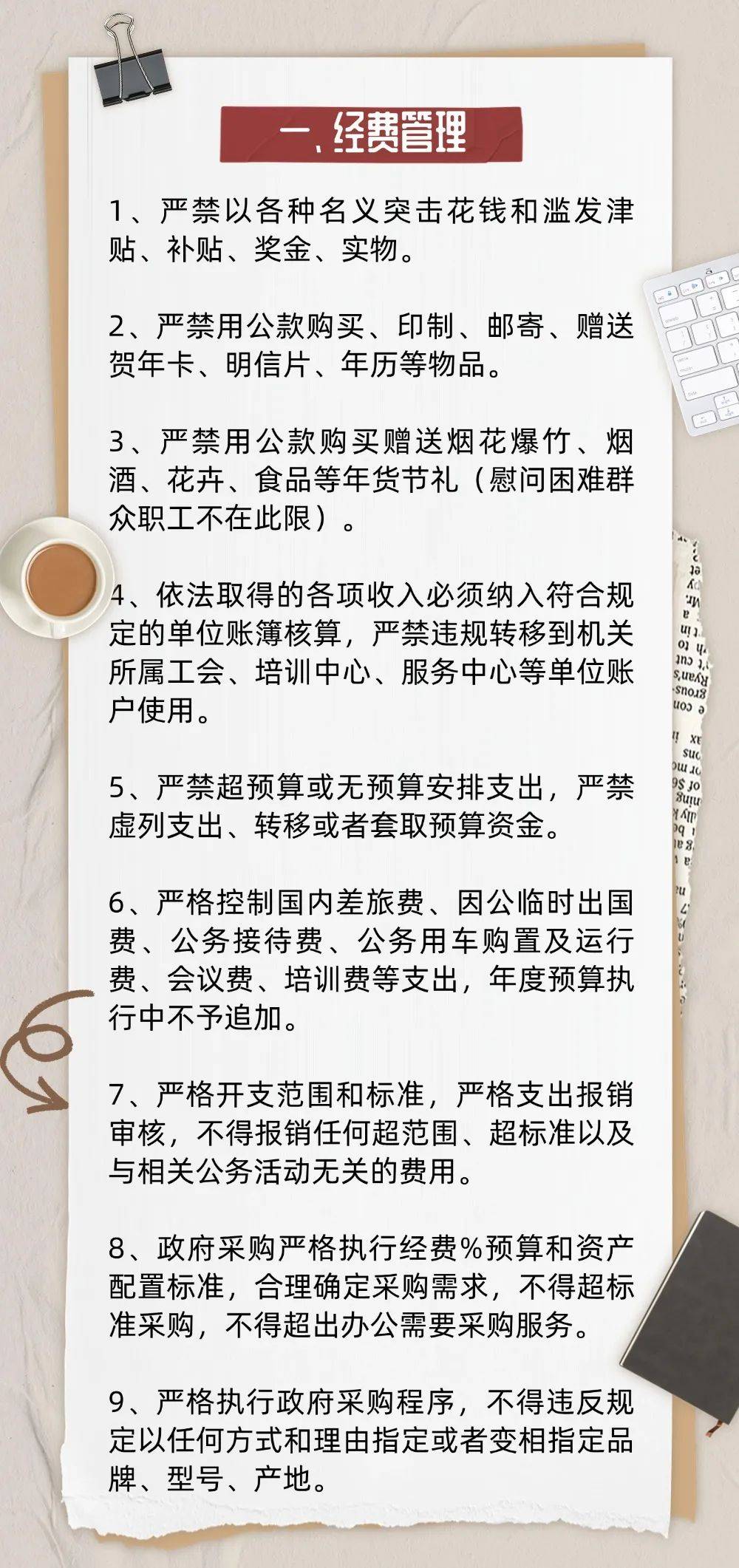 一、经费管理

1、严禁以各种名义突击花钱和滥发津贴、补贴、奖金、实物。

2、严禁用公款购买、印制、邮寄、赠送贺年卡、明信片、年历等物品。

3、严禁用公款购买赠送烟花爆竹、烟酒、花卉、食品等年货节礼（慰问困难群众职工不在此限）。

4、依法取得的各项收入必须纳入符合规定的单位账簿核算，严禁违规转移到机关所属工会、培训中心、服务中心等单位账户使用。

5、严禁超预算或无预算安排支出，严禁虚列支出、转移或者套取预算资金。

6、严格控制国内差旅费、因公临时出国费、公务接待费、公务用车购置及运行费、会议费、培训费等支出，年度预算执行中不予追加。

7、严格开支范围和标准，严格支出报销审核，不得报销任何超范围、超标准以及与相关公务活动无关的费用。

8、政府采购严格执行经费%预算和资产配置标准，合理确定采购需求，不得超标准采购，不得超出办公需要采购服务。

9、严格执行政府采购程序，不得违反规定以任何方式和理由指定或者变相指定品牌、型号、产地。